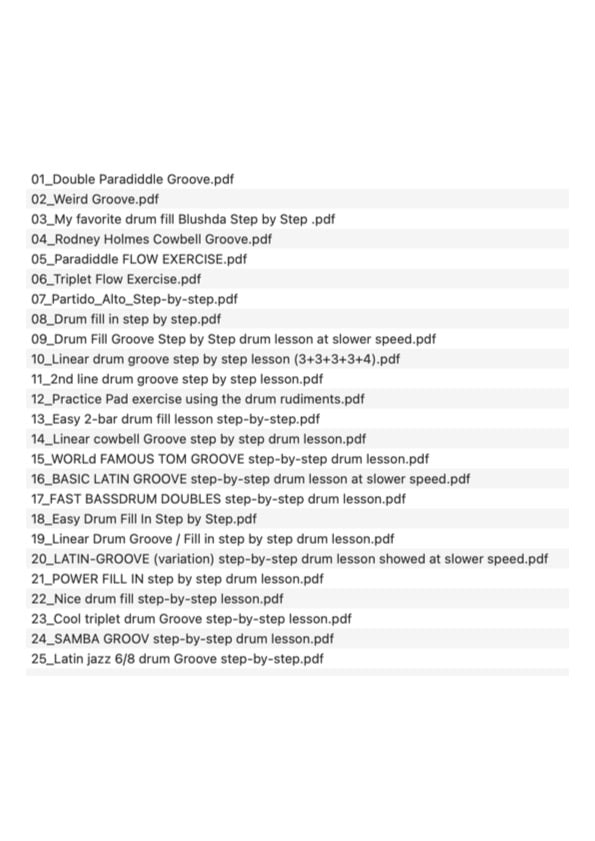 01_Double Paradiddle Groove.pdf
02_Weird Groove.pdf
03_My favorite drum fill Blushda Step by Step .pdf
04_Rodney Holmes Cowbell Groove.pdf
05_Paradiddle FLOW EXERCISE.pdf
06_Triplet Flow Exercise.pdf
07_Partido_Alto_Step-by-step.pdf
08_Drum fill in step by step.pdf
09_Drum Fill Groove Step by Step drum lesson at slower speed.pdf
10_Linear drum groove step by step lesson (3+3+3+3+4).pdf
11_2nd line drum groove step by step lesson.pdf
12_Practice Pad exercise using the drum rudiments.pdf
13_Easy 2-bar drum fill lesson step-by-step.pdf
14_Linear cowbell Groove step by step drum lesson.pdf
15_WORLd FAMOUS TOM GROOVE step-by-step drum lesson.pdf
16_BASIC LATIN GROOVE step-by-step drum lesson at slower speed.pdf
17_FAST BASSDRUM DOUBLES step-by-step drum lesson.pdf
18_Easy Drum Fill In Step by Step.pdf
19_Linear Drum Groove / Fill in step by step drum lesson.pdf
20_LATIN-GROOVE (variation) step-by-step drum lesson showed at slower speed.pdf
21_POWER FILL IN step by step drum lesson.pdf
22_Nice drum fill step-by-step lesson.pdf
23_Cool triplet drum Groove step-by-step lesson.pdf
24_SAMBA GROOV step-by-step drum lesson.pdf
25_Latin jazz 6/8 drum Groove step-by-step.pdf